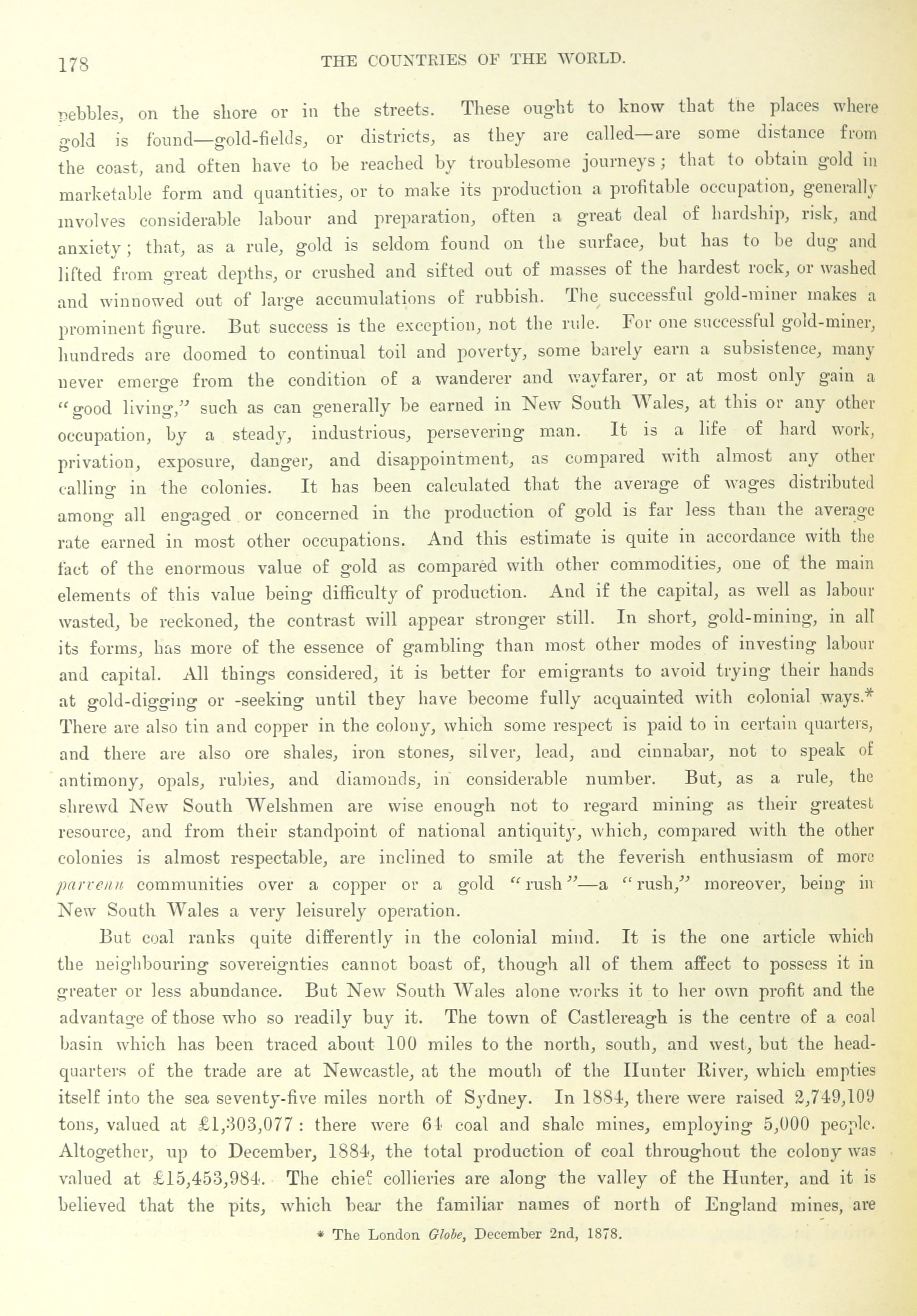 178 THE COUNTRIES OF THE WORLD.

pebbles, on the shore or in the streets. These ought to know that the places where gold is found—gold-fields, or districts, as they are called—are some distance from the coast, and often have to be reached by troublesome journeys; that to obtain gold in marketable form and quantities, or to make its production a profitable occupation, generally involves considerable labour and preparation, often a great deal of hardship, risk, and anxiety; that, as a rule, gold is seldom found on the surface, but has to be dug and lifted from great depths, or crushed and sifted out of masses of the hardest rock, or washed and winnowed out of large accumulations of rubbish. The successful gold-miner makes a prominent figure. But success is the exception, not the rule. For one successful gold-miner, hundreds are doomed to continual toil and poverty, some barely earn a subsistence, many never emerge from the condition of a wanderer and wayfarer, or at most only gain a "good living," such as can generally be earned in New South Wales, at this or any other occupation, by a steady, industrious, persevering man. It is a life of hard work, privation, exposure, danger, and disappointment, as compared with almost any other calling in the colonies. It has been calculated that the average of wages distributed among all engaged or concerned in the production of gold is far less than the average rate earned in most other occupations. And this estimate is quite in accordance with the fact of the enormous value of gold as compared with other commodities, one of the main elements of this value being difficulty of production. And if the capital, as well as labour wasted, be reckoned, the contrast will appear stronger still. In short, gold-mining, in all its forms, has more of the essence of gambling than most other modes of investing labour and capital. All things considered, it is better for emigrants to avoid trying their hands at gold-digging or -seeking until they have become fully acquainted with colonial ways.* There are also tin and copper in the colony, which some respect is paid to in certain quarters, and there are also ore shales, iron stones, silver, lead, and cinnabar, not to speak of antimony, opals, rubies, and diamonds, in considerable number. But, as a rule, the shrewd New South Welshmen are wise enough not to regard mining as their greatest resource, and from their standpoint of national antiquity, which, compared with the other colonies is almost respectable, are inclined to smile at the feverish enthusiasm of more parvenu communities over a copper or a gold "rush"—a "rush," moreover, being in New South Wales a very leisurely operation.

But coal ranks quite differently in the colonial mind. It is the one article which the neighbouring sovereignties cannot boast of, though all of them affect to possess it in greater or less abundance. But New South Wales alone works it to her own profit and the advantage of those who so readily buy it. The town of Castlereagh is the centre of a coal basin which has been traced about 100 miles to the north, south, and west, but the headquarters of the trade are at Newcastle, at the mouth of the Hunter River, which empties itself into the sea seventy-five miles north of Sydney. In 1884, there were raised 2,749,109 tons, valued at £1,303,077: there were 64 coal and shale mines, employing 5,000 people. Altogether, up to December, 1884, the total production of coal throughout the colony was valued at £15,453,984. The chief collieries are along the valley of the Hunter, and it is believed that the pits, which bear the familiar names of north of England mines, are

* The London Globe, December 2nd, 1878.